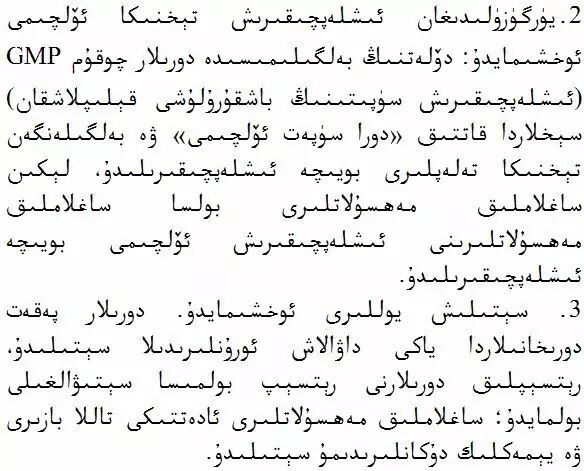 2. يۈرگۈزۈلىدىغان ئىشلەپچىقىرىش تېخنىكا ئۆلچىمى ئوخشىمايدۇ: دۆلەتنىڭ بەلگىلىمىسىدە دورىلار چوقۇم GMP (ئىشلەپچىقىرىش سۈپىتىنىڭ باشقۇرۇلۇشى قېلىپلاشقان) سېخلاردا قاتتىق «دورا سۈپەت ئۆلچىمى» ۋە بەلگىلەنگەن تېخنىكا تەلەپلىرى بويىچە ئىشلەپچىقىرىلىدۇ، لېكىن ساغلاملىق مەھسۇلاتلىرى بولسا ساغلاملىق مەھسۇلاتلىرىنى ئىشلەپچىقىرىش ئۆلچىمى بويىچە ئىشلەپچىقىرىلىدۇ.

3. سېتىلىش يوللىرى ئوخشىمايدۇ. دورىلار پەقەت دورىخانىلاردا ياكى داۋالاش ئورۇنلىرىدىلا سېتىلىدۇ، رېتسېپلىق دورىلارنى رېتسېپ بولمىسا سېتىۋالغىلى بولمايدۇ؛ ساغلاملىق مەھسۇلاتلىرى ئادەتتىكى تاللا بازىرى ۋە يېمەكلىك دۇكانلىرىدىمۇ سېتىلىدۇ.